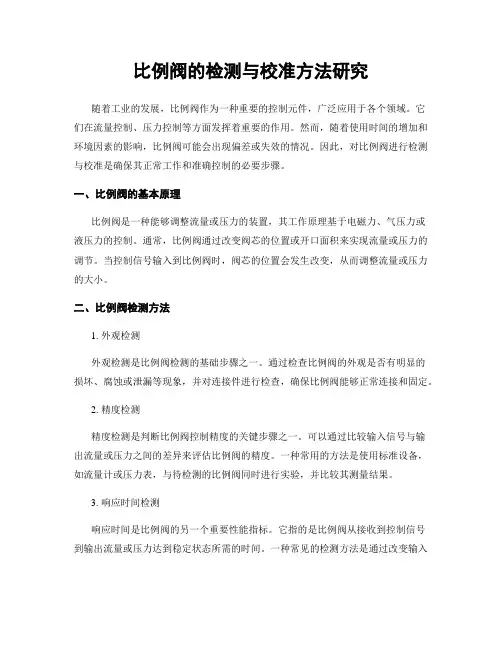 比例阀的检测与校准方法研究

随着工业的发展，比例阀作为一种重要的控制元件，广泛应用于各个领域。它们在流量控制、压力控制等方面发挥着重要的作用。然而，随着使用时间的增加和环境因素的影响，比例阀可能会出现偏差或失效的情况。因此，对比例阀进行检测与校准是确保其正常工作和准确控制的必要步骤。

一、比例阀的基本原理

比例阀是一种能够调整流量或压力的装置，其工作原理基于电磁力、气压力或液压力的控制。通常，比例阀通过改变阀芯的位置或开口面积来实现流量或压力的调节。当控制信号输入到比例阀时，阀芯的位置会发生改变，从而调整流量或压力的大小。

二、比例阀检测方法

1. 外观检测

外观检测是比例阀检测的基础步骤之一。通过检查比例阀的外观是否有明显的损坏、腐蚀或泄漏等现象，并对连接件进行检查，确保比例阀能够正常连接和固定。

2. 精度检测

精度检测是判断比例阀控制精度的关键步骤之一。可以通过比较输入信号与输出流量或压力之间的差异来评估比例阀的精度。一种常用的方法是使用标准设备，如流量计或压力表，与待检测的比例阀同时进行实验，并比较其测量结果。

3. 响应时间检测

响应时间是比例阀的另一个重要性能指标。它指的是比例阀从接收到控制信号到输出流量或压力达到稳定状态所需的时间。一种常见的检测方法是通过改变输入